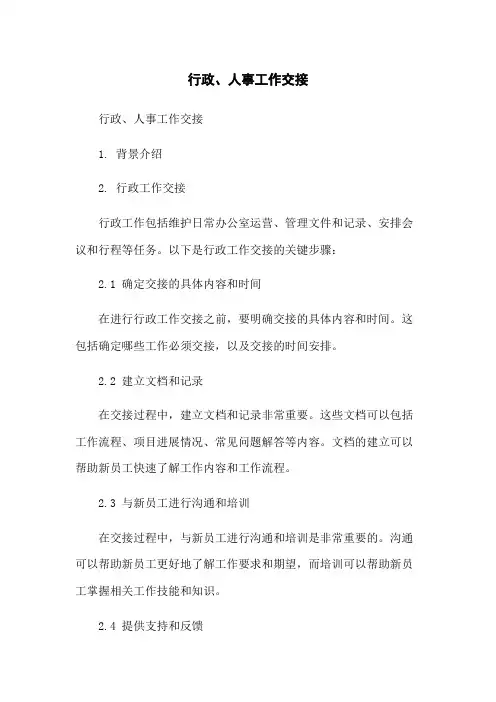 行政、人事工作交接

行政、人事工作交接

1. 背景介绍

2. 行政工作交接

行政工作包括维护日常办公室运营、管理文件和记录、安排会议和行程等任务。以下是行政工作交接的关键步骤：

2.1 确定交接的具体内容和时间

在进行行政工作交接之前，要明确交接的具体内容和时间。这包括确定哪些工作必须交接，以及交接的时间安排。

2.2 建立文档和记录

在交接过程中，建立文档和记录非常重要。这些文档可以包括工作流程、项目进展情况、常见问题解答等内容。文档的建立可以帮助新员工快速了解工作内容和工作流程。

2.3 与新员工进行沟通和培训

在交接过程中，与新员工进行沟通和培训是非常重要的。沟通可以帮助新员工更好地了解工作要求和期望，而培训可以帮助新员工掌握相关工作技能和知识。

2.4 提供支持和反馈